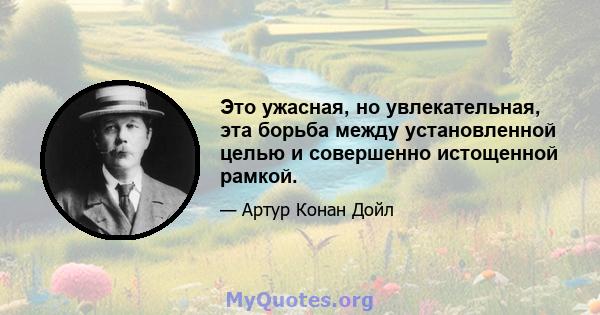 Это ужасная, но увлекательная, эта борьба между установленной целью и совершенно истощенной рамкой.

— Артур Конан Дойл

MyQuotes.org